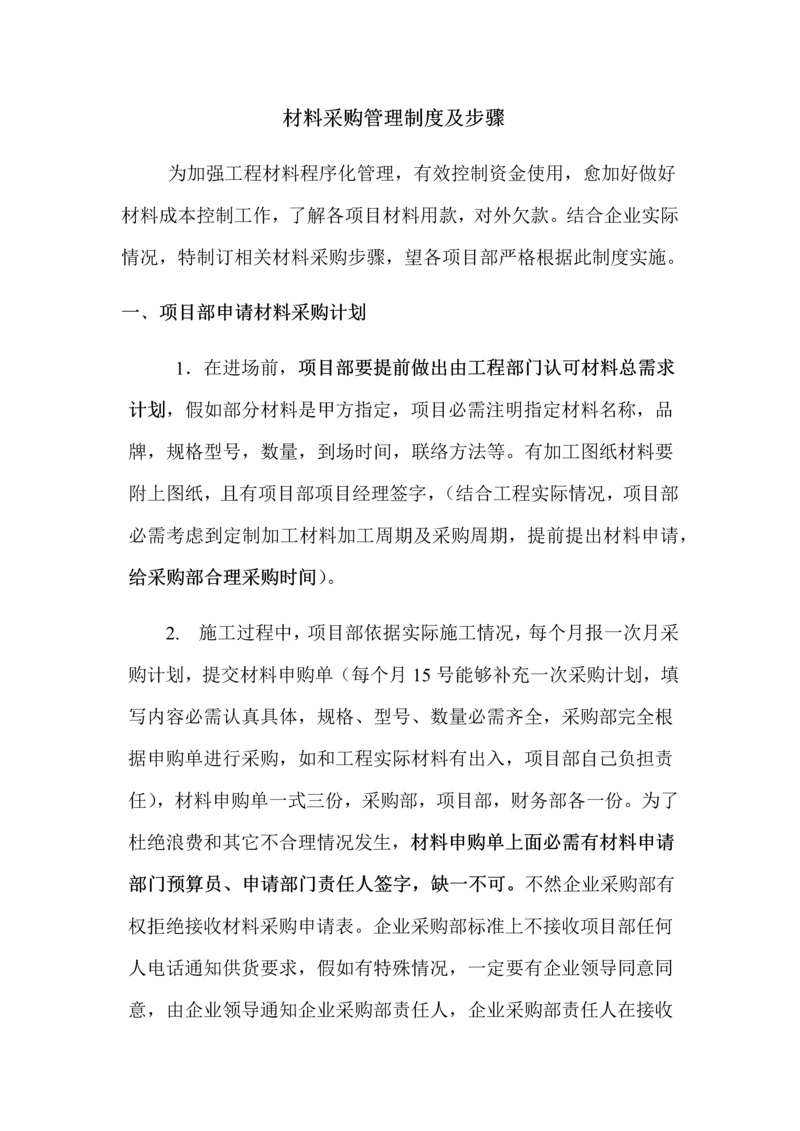 材料采购管理制度及步骤

为加强工程材料程序化管理，有效控制资金使用，愈加好做好材料成本控制工作，了解各项目材料用款，对外欠款。结合企业实际情况，特制订相关材料采购步骤，望各项目部严格根据此制度实施。

一、项目部申请材料采购计划

1．在进场前，项目部要提前做出由工程部门认可材料总需求计划，假如部分材料是甲方指定，项目必需注明指定材料名称，品牌，规格型号，数量，到场时间，联络方法等。有加工图纸材料要附上图纸，且有项目部项目经理签字，（结合工程实际情况，项目部必需考虑到定制加工材料加工周期及采购周期，提前提出材料申请，给采购部合理采购时间）。

2. 施工过程中，项目部依据实际施工情况，每个月报一次月采购计划，提交材料申购单（每个月 15 号能够补充一次采购计划，填写内容必需认真具体，规格、型号、数量必需齐全，采购部完全根据申购单进行采购，如和工程实际材料有出入，项目部自己负担责任），材料申购单一式三份，采购部，项目部，财务部各一份。为了杜绝浪费和其它不合理情况发生，材料申购单上面必需有材料申请部门预算员、申请部门责任人签字，缺一不可。不然企业采购部有权拒绝接收材料采购申请表。企业采购部标准上不接收项目部任何人电话通知供货要求，假如有特殊情况，一定要有企业领导同意同意，由企业领导通知企业采购部责任人，企业采购部责任人在接收